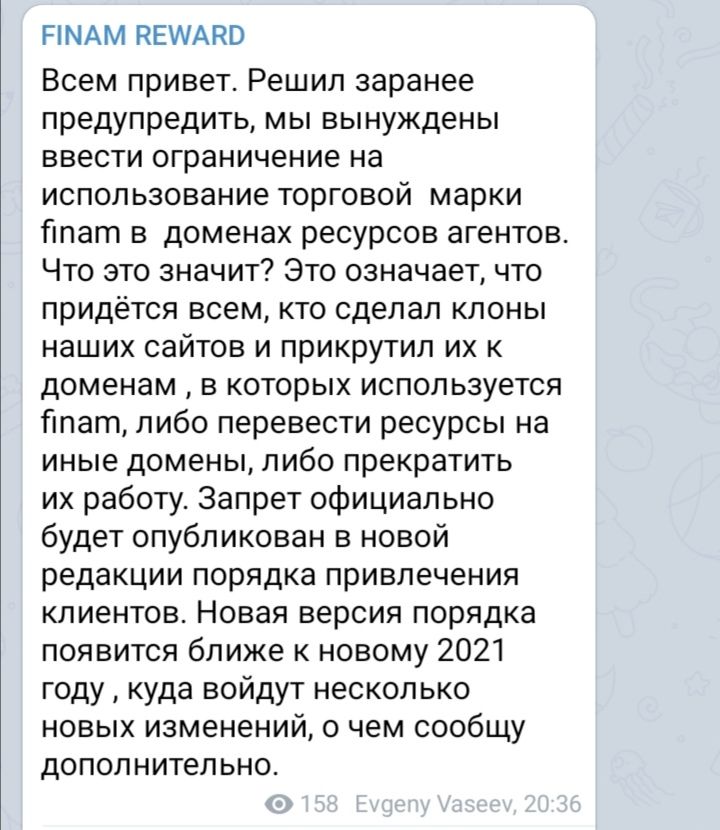 FINAM REWARD

Всем привет. Решил заранее предупредить, мы вынуждены ввести ограничение на использование торговой марки finam в доменах ресурсов агентов. Что это значит? Это означает, что придётся всем, кто сделал клоны наших сайтов и прикрутил их к доменам , в которых используется finam, либо перевести ресурсы на иные домены, либо прекратить их работу. Запрет официально будет опубликован в новой редакции порядка привлечения клиентов. Новая версия порядка появится ближе к новому 2021 году , куда войдут несколько новых изменений, о чем сообщу дополнительно.

158 Evgeny Vaseev, 20:36